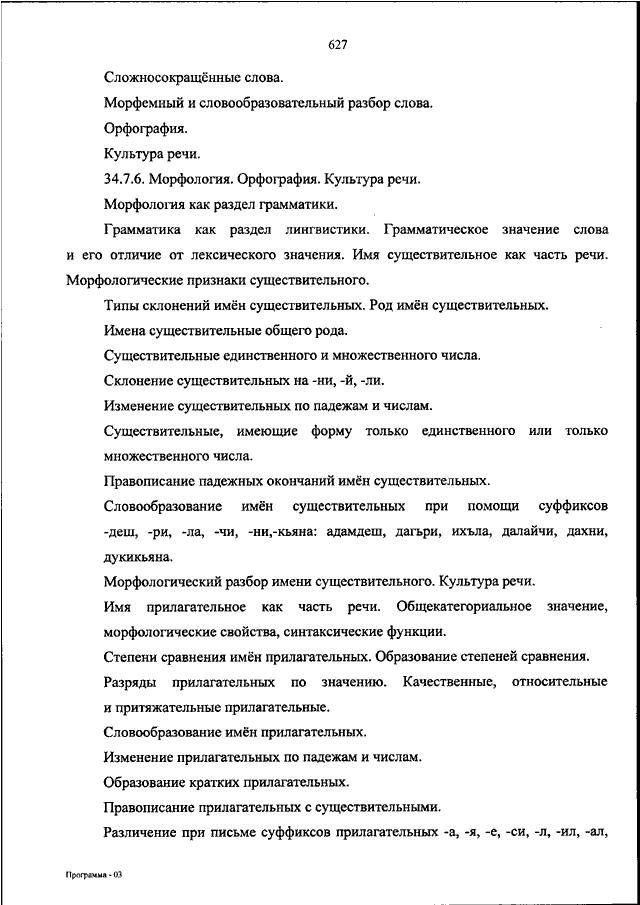 627

Сложносокращённые слова.

Морфемный и словообразовательный разбор слова.

Орфография.

Культура речи.

34.7.6. Морфология. Орфография. Культура речи.

Морфология как раздел грамматики.

Грамматика как раздел лингвистики. Грамматическое значение слова и его отличие от лексического значения. Имя существительное как часть речи. Морфологические признаки существительного.

Типы склонений имён существительных. Род имён существительных.

Имена существительные общего рода.

Существительные единственного и множественного числа.

Склонение существительных на -ни, -й, -ли.

Изменение существительных по падежам и числам.

Существительные, имеющие форму только единственного или только множественного числа.

Правописание падежных окончаний имён существительных.

Словообразование имён существительных при помощи суффиксов -деш, -ри, -ла, -чи, -ни,-кьяна: адамдеш, дагъри, ихъла, далайчи, дахни, дукикьяна.

Морфологический разбор имени существительного. Культура речи.

Имя прилагательное как часть речи. Общекатегориальное значение, морфологические свойства, синтаксические функции.

Степени сравнения имён прилагательных. Образование степеней сравнения.

Разряды прилагательных по значению. Качественные, относительные и притяжательные прилагательные.

Словообразование имён прилагательных.

Изменение прилагательных по падежам и числам.

Образование кратких прилагательных.

Правописание прилагательных с существительными.

Различение при письме суффиксов прилагательных -а, -я, -е, -си, -л, -ил, -ал,

Программа - 03